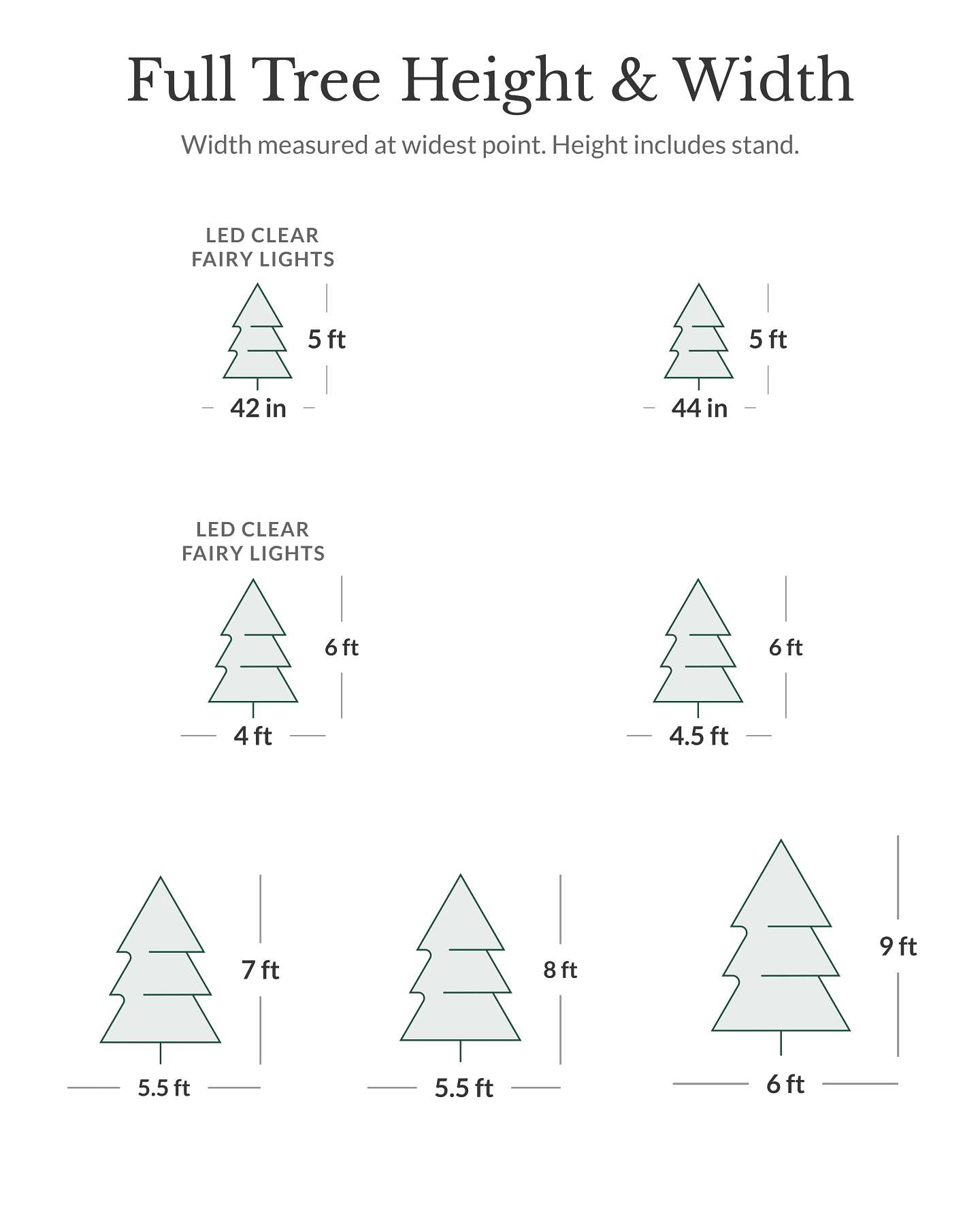 Full Tree Height & Width

Width measured at widest point. Height includes stand.

LED CLEAR FAIRY LIGHTS

5 ft

42 in

5 ft

44 in

LED CLEAR FAIRY LIGHTS

6 ft

4 ft

6 ft

4.5 ft

7 ft

5.5 ft

8 ft

5.5 ft

9 ft

6 ft